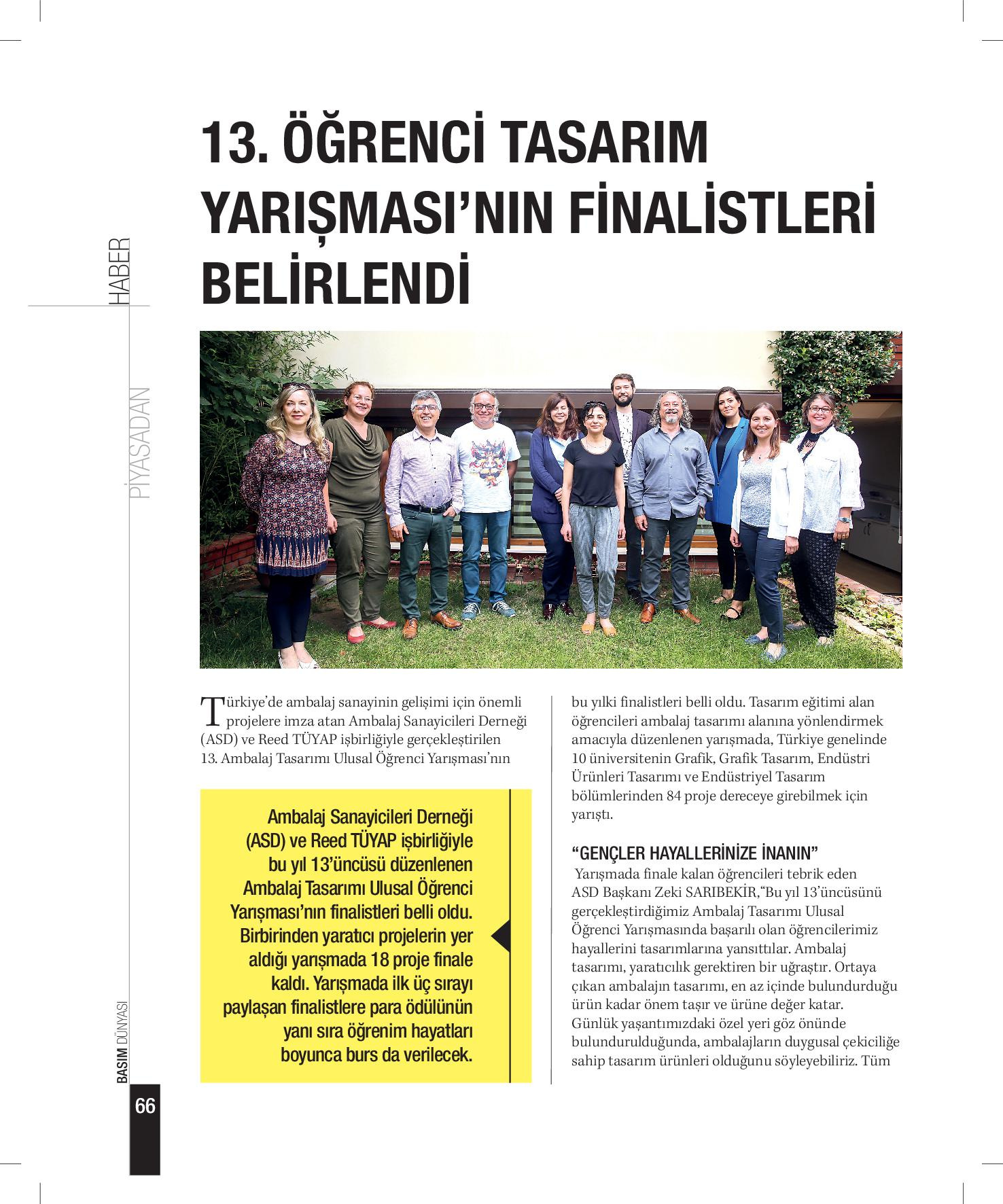 HABER

PİYASADAN

13. ÖĞRENCİ TASARIM YARIŞMASI'NIN FİNALİSTLERİ BELİRLENDİ

Türkiye'de ambalaj sanayinin gelişimi için önemli projelere imza atan Ambalaj Sanayicileri Derneği (ASD) ve Reed TÜYAP işbirliğiyle gerçekleştirilen 13. Ambalaj Tasarımı Ulusal Öğrenci Yarışması'nın

Ambalaj Sanayicileri Derneği (ASD) ve Reed TÜYAP işbirliğiyle bu yıl 13'üncüsü düzenlenen Ambalaj Tasarımı Ulusal Öğrenci Yarışması'nın finalistleri belli oldu. Birbirinden yaratıcı projelerin yer aldığı yarışmada 18 proje finale kaldı. Yarışmada ilk üç sırayı paylaşan finalistlere para ödülünün yanı sıra öğrenim hayatları boyunca burs da verilecek.

bu yılki finalistleri belli oldu. Tasarım eğitimi alan öğrencileri ambalaj tasarımı alanına yönlendirmek amacıyla düzenlenen yarışmada, Türkiye genelinde 10 üniversitenin Grafik, Grafik Tasarım, Endüstri Ürünleri Tasarımı ve Endüstriyel Tasarım bölümlerinden 84 proje dereceye girebilmek için yarıştı.

"GENÇLER HAYALLERİNİZE İNANIN"

Yarışmada finale kalan öğrencileri tebrik eden ASD Başkanı Zeki SARIBEKİR,"Bu yıl 13'üncüsünü gerçekleştirdiğimiz Ambalaj Tasarımı Ulusal Öğrenci Yarışmasında başarılı olan öğrencilerimiz hayallerini tasarımlarına yansıttılar. Ambalaj tasarımı, yaratıcılık gerektiren bir uğraştır. Ortaya çıkan ambalajın tasarımı, en az içinde bulundurduğu ürün kadar önem taşır ve ürüne değer katar. Günlük yaşantımızdaki özel yeri göz önünde bulundurulduğunda, ambalajların duygusal çekiciliğe sahip tasarım ürünleri olduğunu söyleyebiliriz. Tüm

BASIM DÜNYASI

66